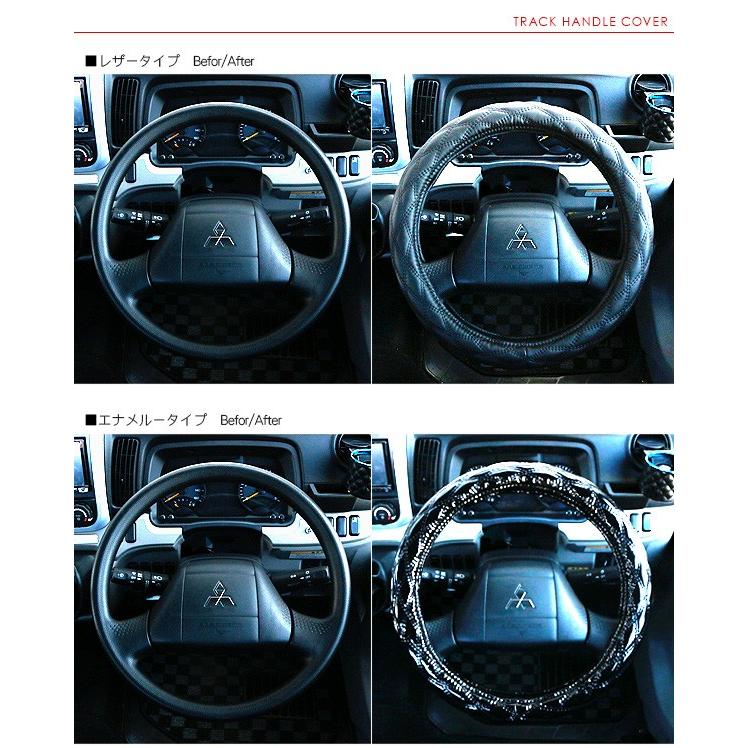 TRACK HANDLE COVER

■レザータイプ　Befor/After

■エナメルータイプ　Befor/After